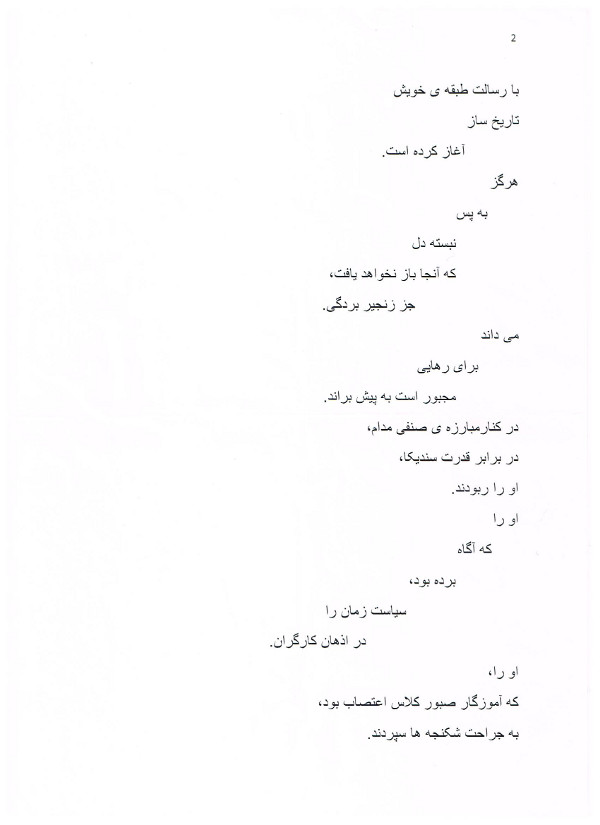 2

با رسالت طبقه ی خویش

تاریخ ساز

آغاز کرده است.

هرگز

به پس

نبسته دل

که آنجا باز نخواهد یافت،

جز زنجیر بردگی.

می داند

برای رهایی

مجبور است به پیش براند.

در کنارمبارزه ی صنفی مدام،

در برابر قدرت سندیکا،

او را ربودند.

او را

که آگاه

برده بود،

سیاست زمان را

در اذهان کارگران.

او را،

که آموزگار صبور کلاس اعتصاب بود،

به جراحت شکنجه ها سپردند.